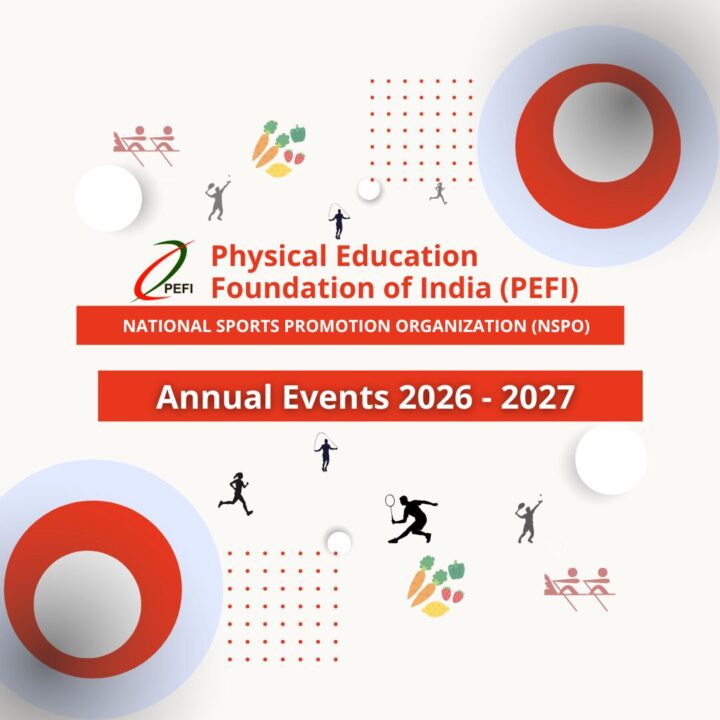 PEFI

Physical Education Foundation of India (PEFI)

NATIONAL SPORTS PROMOTION ORGANIZATION (NSPO)

Annual Events 2026 - 2027